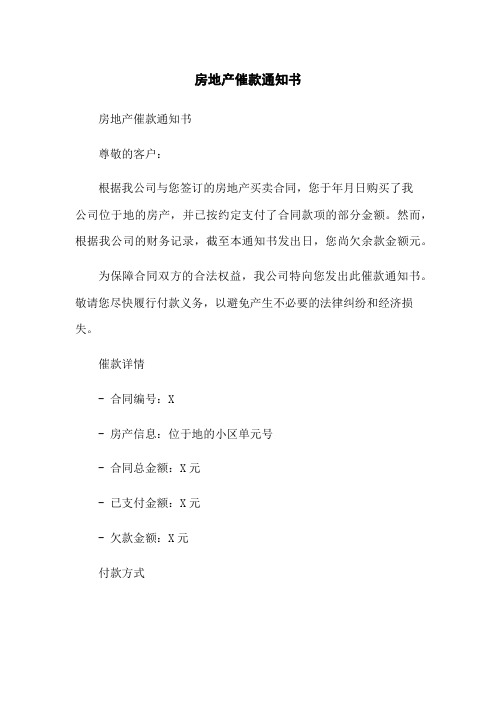 房地产催款通知书

房地产催款通知书

尊敬的客户：

根据我公司与您签订的房地产买卖合同，您于年月日购买了我公司位于地的房产，并已按约定支付了合同款项的部分金额。然而，根据我公司的财务记录，截至本通知书发出日，您尚欠余款金额元。

为保障合同双方的合法权益，我公司特向您发出此催款通知书。敬请您尽快履行付款义务，以避免产生不必要的法律纠纷和经济损失。

催款详情

- 合同编号：X

- 房产信息：位于地的小区单元号

- 合同总金额：X 元

- 已支付金额：X 元

- 欠款金额：X 元

付款方式